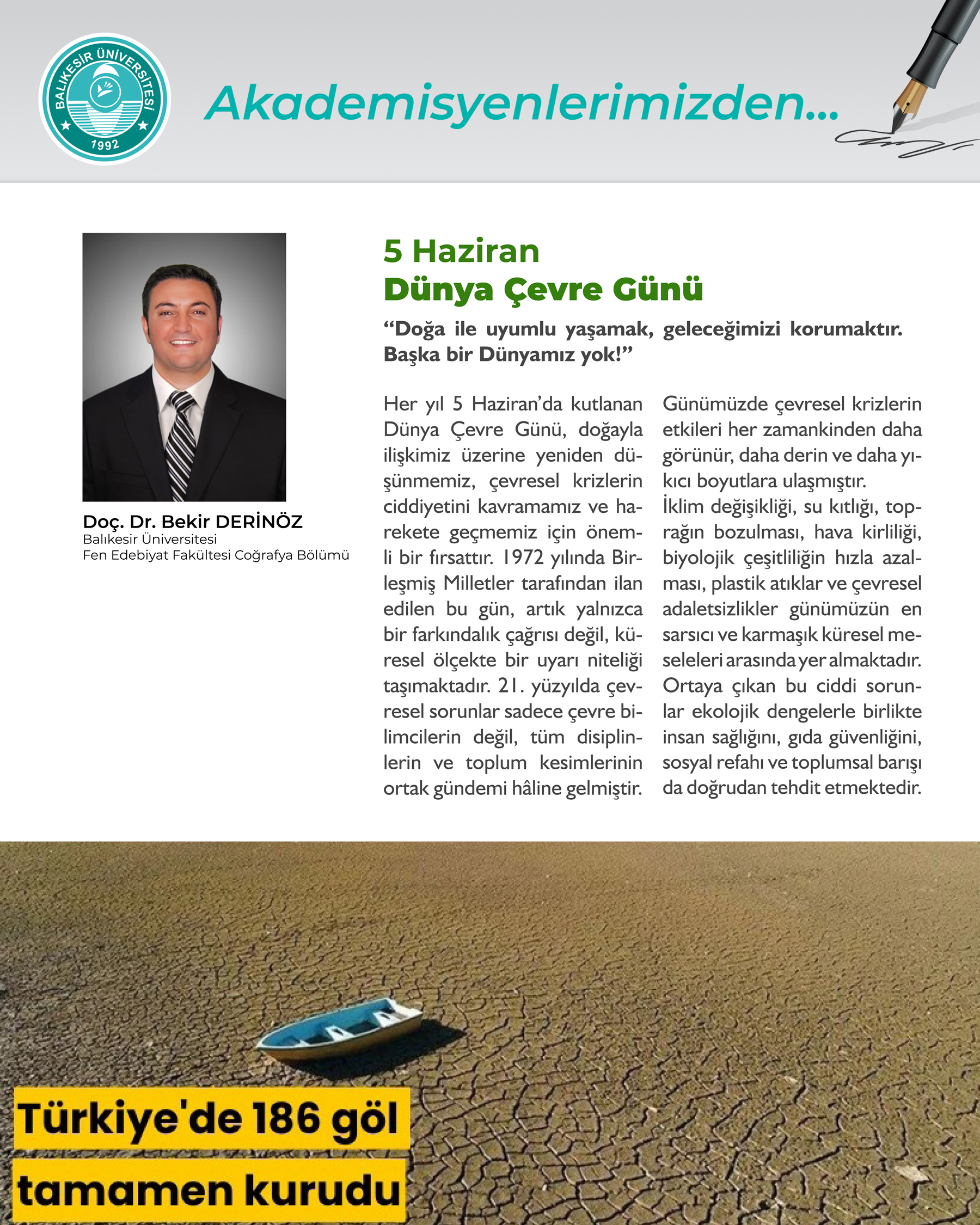 BALIKESİR ÜNİVERSİTESİ
1992

Akademisyenlerimizden...

Doç. Dr. Bekir DERİNÖZ
Balıkesir Üniversitesi
Fen Edebiyat Fakültesi Coğrafya Bölümü

5 Haziran
Dünya Çevre Günü

"Doğa ile uyumlu yaşamak, geleceğimizi korumaktır. Başka bir Dünyamız yok!"

Her yıl 5 Haziran'da kutlanan Dünya Çevre Günü, doğayla ilişkimiz üzerine yeniden düşünmemiz, çevresel krizlerin ciddiyetini kavramamız ve harekete geçmemiz için önemli bir fırsattır. 1972 yılında Birleşmiş Milletler tarafından ilan edilen bu gün, artık yalnızca bir farkındalık çağrısı değil, küresel ölçekte bir uyarı niteliği taşımaktadır. 21. yüzyılda çevresel sorunlar sadece çevre bilimcilerin değil, tüm disiplinlerin ve toplum kesimlerinin ortak gündemi hâline gelmiştir.

Günümüzde çevresel krizlerin etkileri her zamankinden daha görünür, daha derin ve daha yıkıcı boyutlara ulaşmıştır.
İklim değişikliği, su kıtlığı, toprağın bozulması, hava kirliliği, biyolojik çeşitliliğin hızla azalması, plastik atıklar ve çevresel adaletsizlikler günümüzün en sarsıcı ve karmaşık küresel meseleleri arasında yer almaktadır. Ortaya çıkan bu ciddi sorunlar ekolojik dengelerle birlikte insan sağlığını, gıda güvenliğini, sosyal refahı ve toplumsal barışı da doğrudan tehdit etmektedir.

Türkiye'de 186 göl
tamamen kurudu